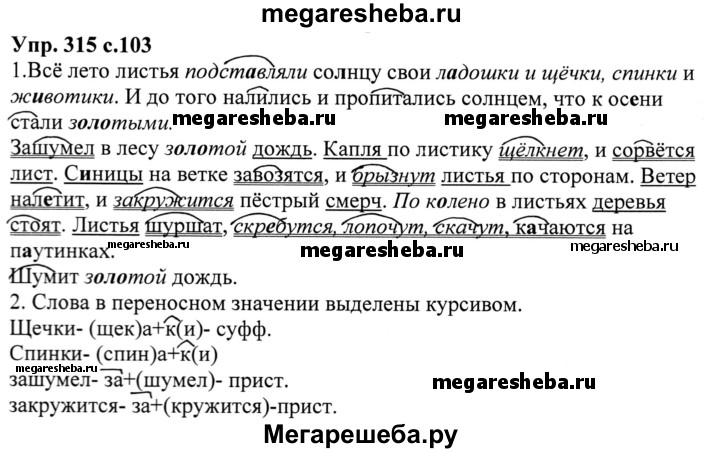 megaresheba.ru

Упр. 315 с.103

1.Всё лето листья подставляли солнцу свои ладошки и щёчки, спинки и животики. И до того налились и пропитались солнцем, что к осени стали золотыми.

Зашумел в лесу золотой дождь. Капля по листику щёлкнет, и сорвётся лист. Синицы на ветке завозятся, и брызнут листья по сторонам. Ветер налетит, и закружится пёстрый смерч. По колено в листьях деревья стоят. Листья шуршат, скребутся, лопочут, скачут, качаются на паутинках.

Шумит золотой дождь.

2. Слова в переносном значении выделены курсивом.

Щечки- (щек)а+к(и)- суфф.

Спинки- (спин)а+к(и)

зашумел- за+(шумел)- прист.

закружится- за+(кружится)-прист.

Мегарешеба.ру

megaresheba.ru